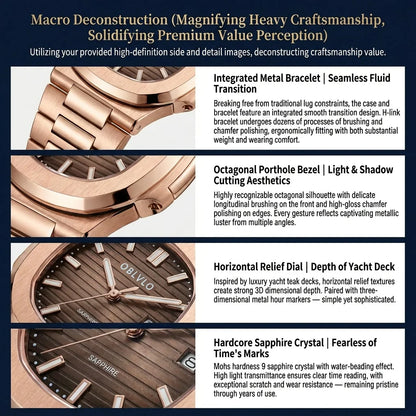 Macro Deconstruction (Magnifying Heavy Craftsmanship, Solidifying Premium Value Perception)

Utilizing your provided high-definition side and detail images, deconstructing craftsmanship value.

Integrated Metal Bracelet | Seamless Fluid Transition

Breaking free from traditional lug constraints, the case and bracelet feature an integrated smooth transition design. H-link bracelet undergoes dozens of processes of brushing and chamfer polishing, ergonomically fitting with both substantial weight and wearing comfort.

Octagonal Porthole Bezel | Light & Shadow Cutting Aesthetics

Highly recognizable octagonal silhouette with delicate longitudinal brushing on the front and high-gloss chamfer polishing on edges. Every gesture reflects captivating metallic luster from multiple angles.

OBLVLO

SAPPHIRE

Horizontal Relief Dial | Depth of Yacht Deck

Inspired by luxury yacht teak decks, horizontal relief textures create strong 3D dimensional depth. Paired with three-dimensional metal hour markers — simple yet sophisticated.

SAPPHIRE

Hardcore Sapphire Crystal | Fearless of Time's Marks

Mohs hardness 9 sapphire crystal with water-beading effect. High light transmittance ensures clear time reading, with exceptional scratch and wear resistance — remaining pristine through years of use.